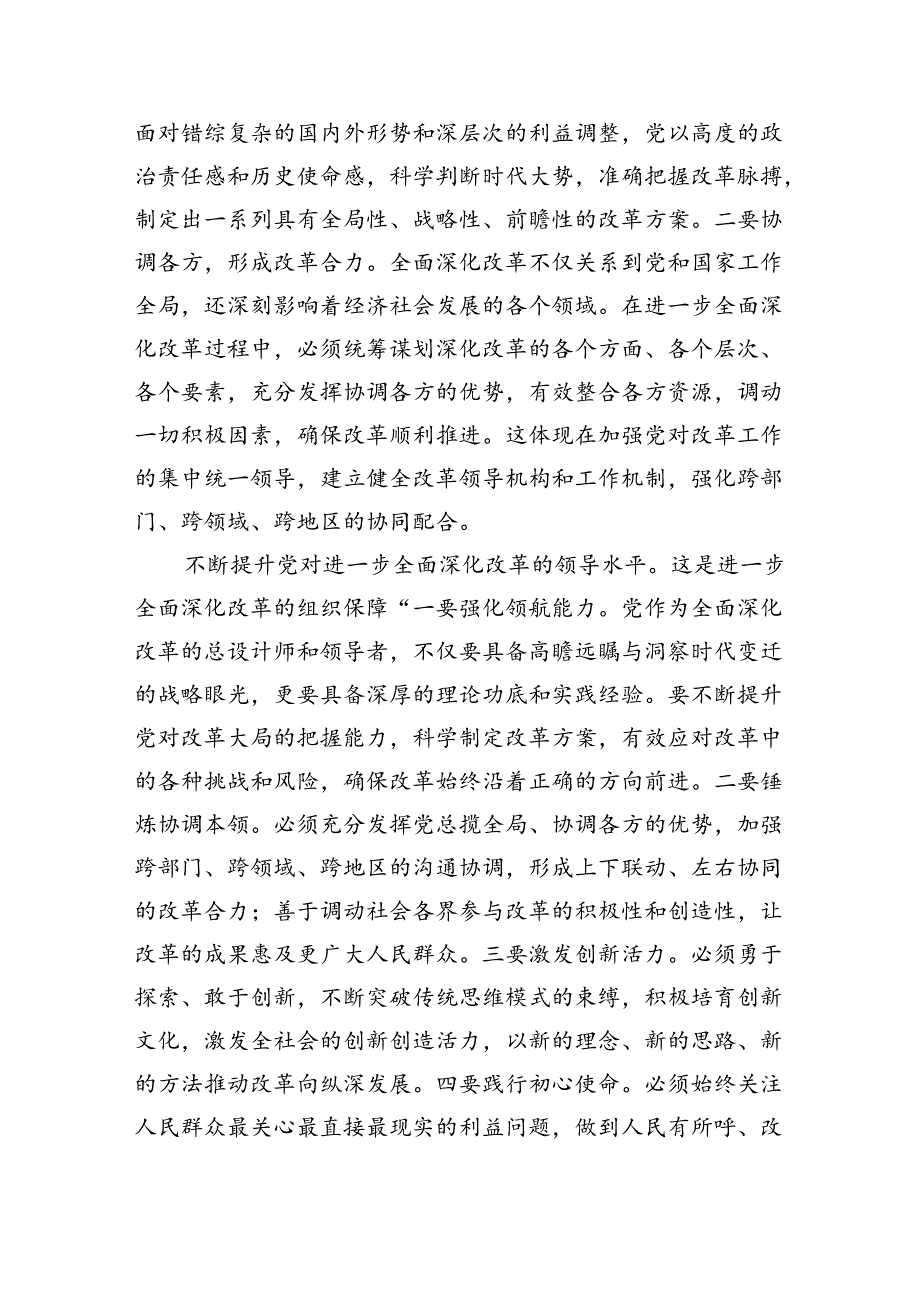 面对错综复杂的国内外形势和深层次的利益调整，党以高度的政治责任感和历史使命感，科学判断时代大势，准确把握改革脉搏，制定出一系列具有全局性、战略性、前瞻性的改革方案。二要协调各方，形成改革合力。全面深化改革不仅关系到党和国家工作全局，还深刻影响着经济社会发展的各个领域。在进一步全面深化改革过程中，必须统筹谋划深化改革的各个方面、各个层次、各个要素，充分发挥协调各方的优势，有效整合各方资源，调动一切积极因素，确保改革顺利推进。这体现在加强党对改革工作的集中统一领导，建立健全改革领导机构和工作机制，强化跨部门、跨领域、跨地区的协同配合。

不断提升党对进一步全面深化改革的领导水平。这是进一步全面深化改革的组织保障“一要强化领航能力。党作为全面深化改革的总设计师和领导者，不仅要具备高瞻远瞩与洞察时代变迁的战略眼光，更要具备深厚的理论功底和实践经验。要不断提升党对改革大局的把握能力，科学制定改革方案，有效应对改革中的各种挑战和风险，确保改革始终沿着正确的方向前进。二要锤炼协调本领。必须充分发挥党总揽全局、协调各方的优势，加强跨部门、跨领域、跨地区的沟通协调，形成上下联动、左右协同的改革合力；善于调动社会各界参与改革的积极性和创造性，让改革的成果惠及更广大人民群众。三要激发创新活力。必须勇于探索、敢于创新，不断突破传统思维模式的束缚，积极培育创新文化，激发全社会的创新创造活力，以新的理念、新的思路、新的方法推动改革向纵深发展。四要践行初心使命。必须始终关注人民群众最关心最直接最现实的利益问题，做到人民有所呼、改